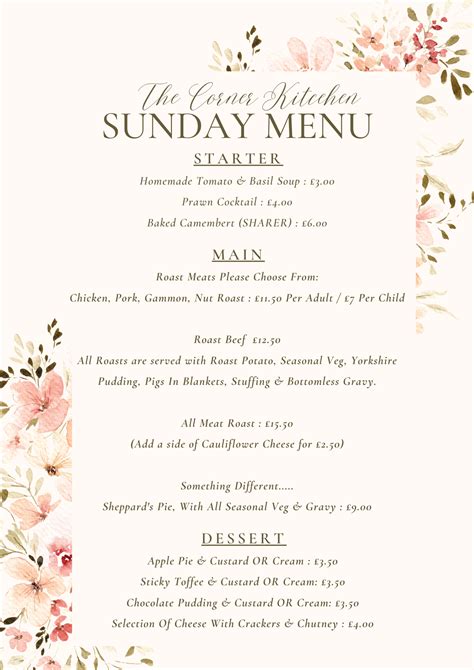 The Corner Kitchen
SUNDAY MENU

STARTER

Homemade Tomato & Basil Soup : £3.00

Prawn Cocktail : £4.00

Baked Camembert (SHARER) : £6.00

MAIN

Roast Meats Please Choose From:

Chicken, Pork, Gammon, Nut Roast : £11.50 Per Adult / £7 Per Child

Roast Beef £12.50

All Roasts are served with Roast Potato, Seasonal Veg, Yorkshire Pudding, Pigs In Blankets, Stuffing & Bottomless Gravy.

All Meat Roast : £15.50

(Add a side of Cauliflower Cheese for £2.50)

Something Different.....

Sheppard's Pie, With All Seasonal Veg & Gravy : £9.00

DESSERT

Apple Pie & Custard OR Cream : £3.50

Sticky Toffee & Custard OR Cream: £3.50

Chocolate Pudding & Custard OR Cream: £3.50

Selection Of Cheese With Crackers & Chutney : £4.00